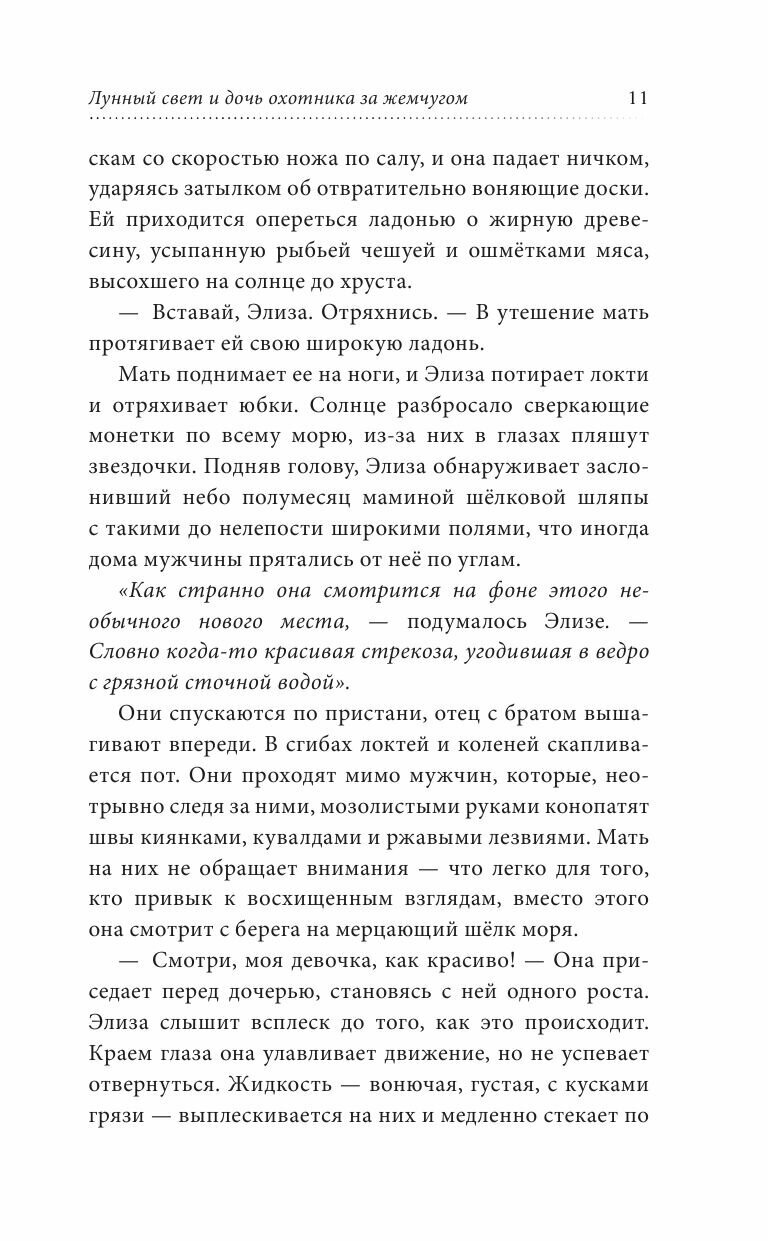 Лунный свет и дочь охотника за жемчугом 11

скам со скоростью ножа по салу, и она падает ничком, ударяясь затылком об отвратительно воняющие доски. Ей приходится опереться ладонью о жирную древесину, усыпанную рыбьей чешуей и ошмётками мяса, высохшего на солнце до хруста.

— Вставай, Элиза. Отряхнись. — В утешение мать протягивает ей свою широкую ладонь.

Мать поднимает ее на ноги, и Элиза потирает локти и отряхивает юбки. Солнце разбросало сверкающие монетки по всему морю, из-за них в глазах пляшут звездочки. Подняв голову, Элиза обнаруживает заслонивший небо полумесяц маминой шёлковой шляпы с такими до нелепости широкими полями, что иногда дома мужчины прятались от неё по углам.

«Как странно она смотрится на фоне этого необычного нового места, — подумалось Элизе. — Словно когда-то красивая стрекоза, угодившая в ведро с грязной сточной водой».

Они спускаются по пристани, отец с братом вышагивают впереди. В сгибах локтей и коленей скапливается пот. Они проходят мимо мужчин, которые, неотрывно следя за ними, мозолистыми руками конопатят швы киянками, кувалдами и ржавыми лезвиями. Мать на них не обращает внимания — что легко для того, кто привык к восхищенным взглядам, вместо этого она смотрит с берега на мерцающий шёлк моря.

— Смотри, моя девочка, как красиво! — Она приседает перед дочерью, становясь с ней одного роста. Элиза слышит всплеск до того, как это происходит. Краем глаза она улавливает движение, но не успевает отвернуться. Жидкость — вонючая, густая, с кусками грязи — выплескивается на них и медленно стекает по